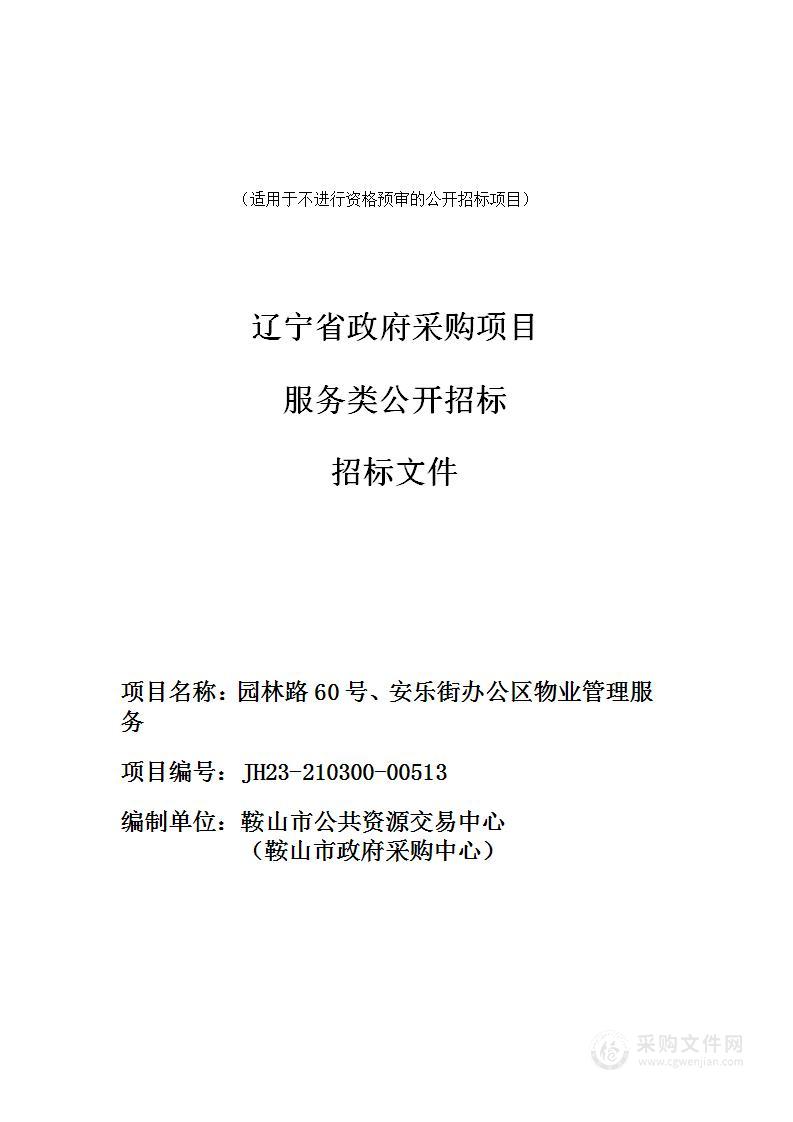 （适用于不进行资格预审的公开招标项目）

辽宁省政府采购项目

服务类公开招标

招标文件

项目名称：园林路 60 号、安乐街办公区物业管理服务

项目编号：JH23-210300-00513

编制单位：鞍山市公共资源交易中心
（鞍山市政府采购中心）

采购文件网
www.cgwenjian.com